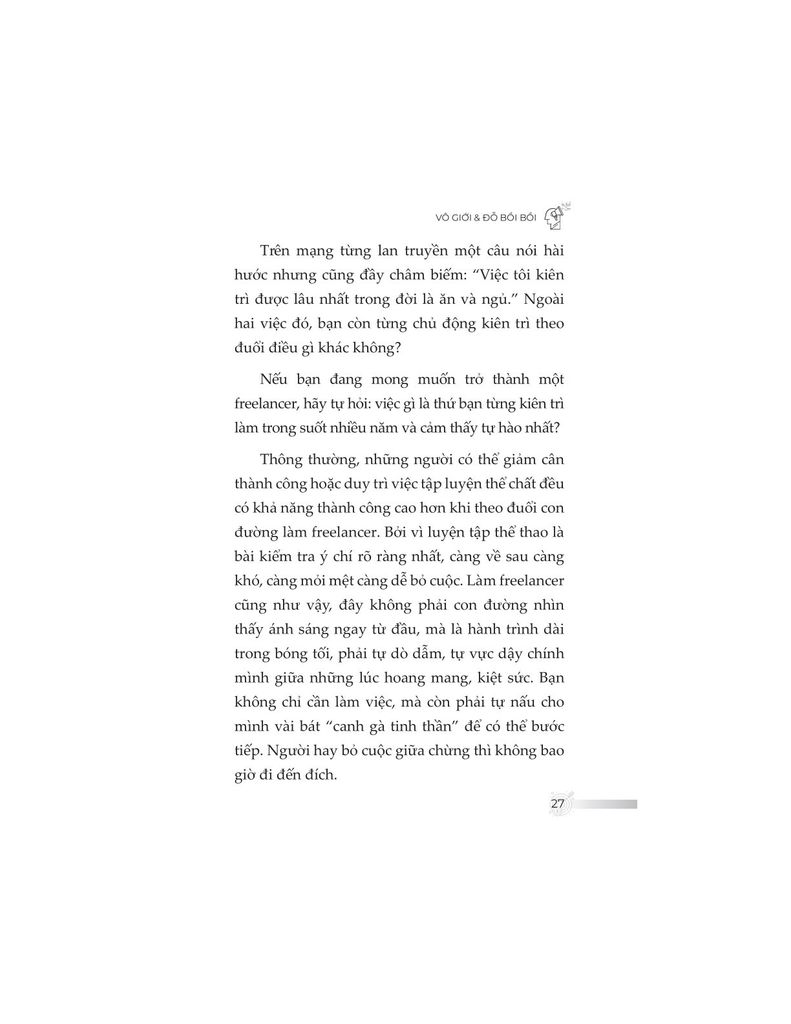 VÔ GIỚI & ĐỖ BỐI BỐI

Trên mạng từng lan truyền một câu nói hài hước nhưng cũng đầy châm biếm: “Việc tôi kiên trì được lâu nhất trong đời là ăn và ngủ.” Ngoài hai việc đó, bạn còn từng chủ động kiên trì theo đuổi điều gì khác không?

Nếu bạn đang mong muốn trở thành một freelancer, hãy tự hỏi: việc gì là thứ bạn từng kiên trì làm trong suốt nhiều năm và cảm thấy tự hào nhất?

Thông thường, những người có thể giảm cân thành công hoặc duy trì việc tập luyện thể chất đều có khả năng thành công cao hơn khi theo đuổi con đường làm freelancer. Bởi vì luyện tập thể thao là bài kiểm tra ý chí rõ ràng nhất, càng về sau càng khó, càng mỏi mệt càng dễ bỏ cuộc. Làm freelancer cũng như vậy, đây không phải con đường nhìn thấy ánh sáng ngay từ đầu, mà là hành trình dài trong bóng tối, phải tự dò dẫm, tự vực dậy chính mình giữa những lúc hoang mang, kiệt sức. Bạn không chỉ cần làm việc, mà còn phải tự nấu cho mình vài bát “canh gà tinh thần” để có thể bước tiếp. Người hay bỏ cuộc giữa chừng thì không bao giờ đi đến đích.

27